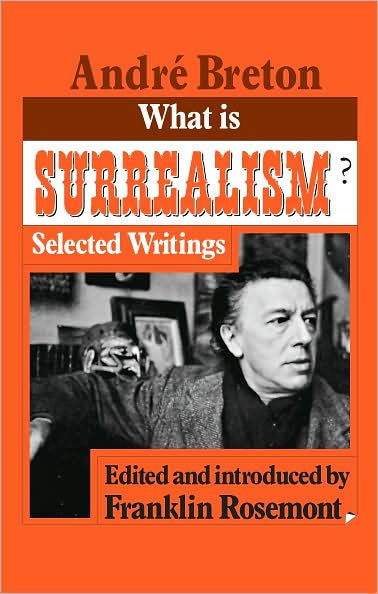 André Breton

What is

SURREALISM?

Selected Writings

Edited and introduced by
Franklin Rosemont